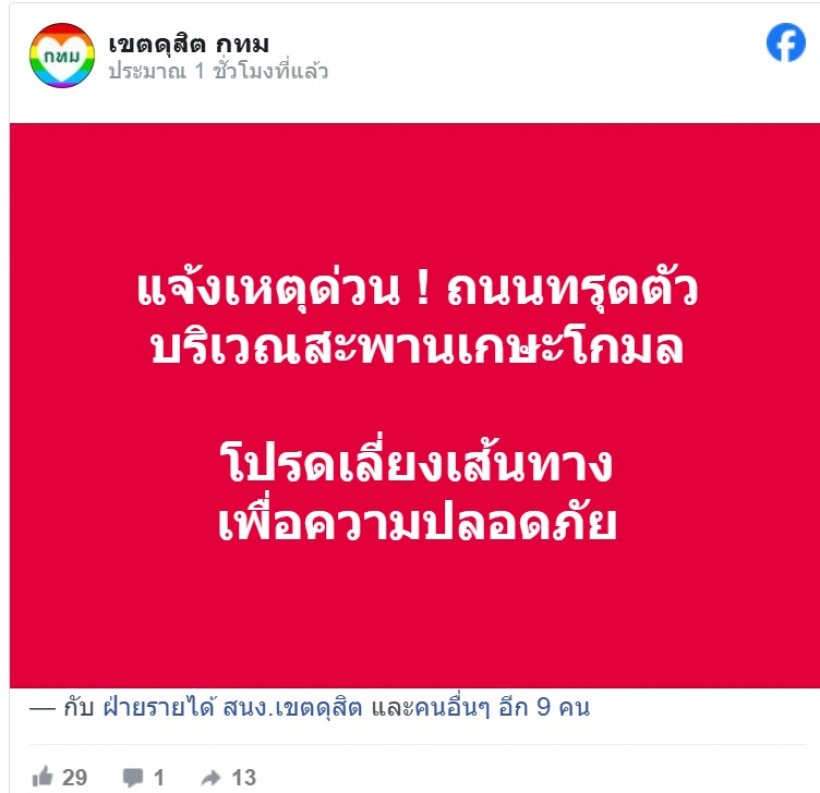 กทม

เขตดุสิต กทม
ประมาณ 1 ชั่วโมงที่แล้ว

แจ้งเหตุด่วน ! ถนนทรุดตัว
บริเวณสะพานเกษะโกมล

โปรดเลี่ยงเส้นทาง
เพื่อความปลอดภัย

— กับ ฝ่ายรายได้ สนง.เขตดุสิต และคนอื่นๆ อีก 9 คน

29 1 13